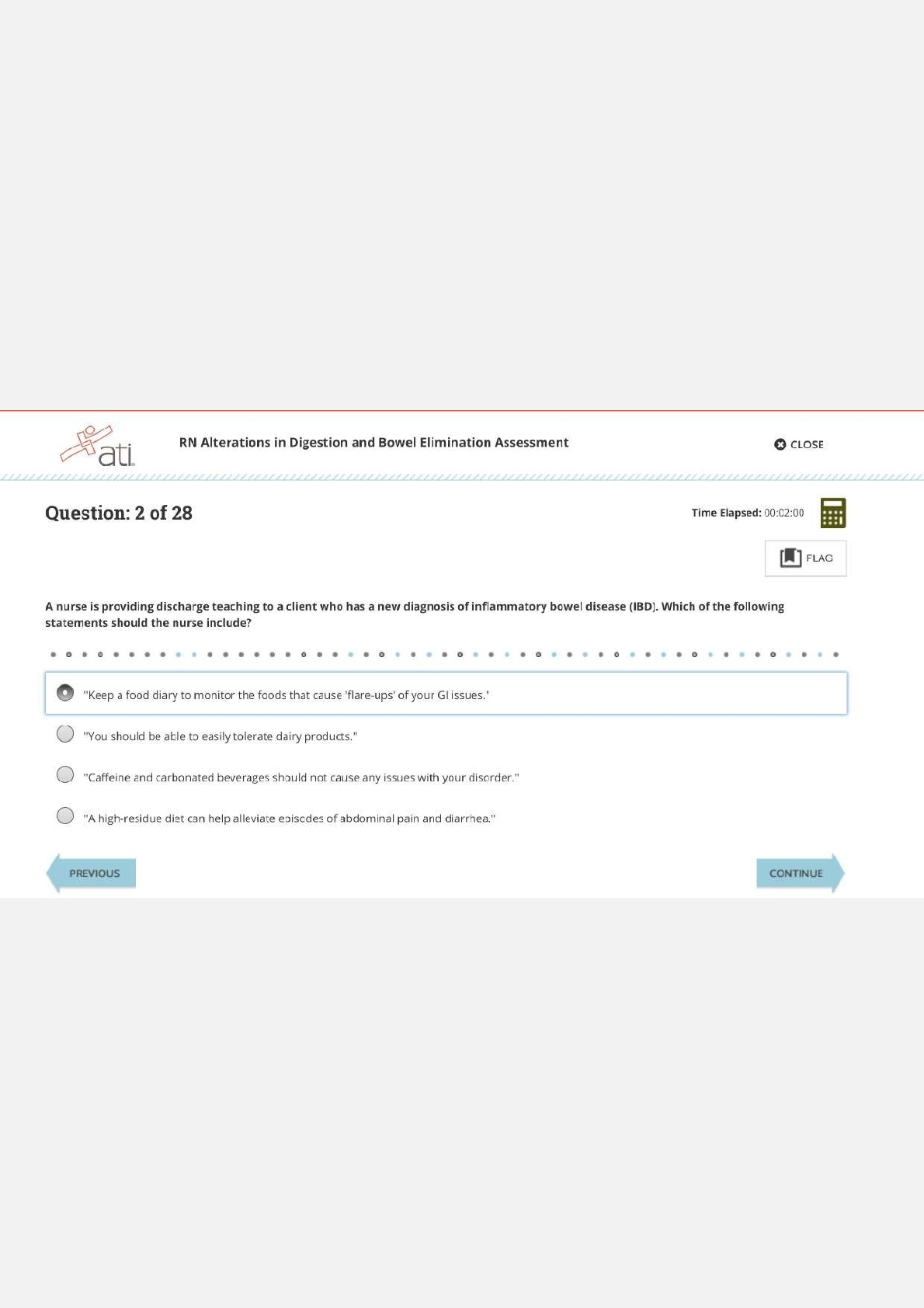 ati

RN Alterations in Digestion and Bowel Elimination Assessment

CLOSE

Question: 2 of 28

Time Elapsed: 00:02:00

FLAG

A nurse is providing discharge teaching to a client who has a new diagnosis of inflammatory bowel disease (IBD). Which of the following statements should the nurse include?

"Keep a food diary to monitor the foods that cause 'flare-ups' of your GI issues."

"You should be able to easily tolerate dairy products."

"Caffeine and carbonated beverages should not cause any issues with your disorder."

"A high-residue diet can help alleviate episodes of abdominal pain and diarrhea."

PREVIOUS

CONTINUE